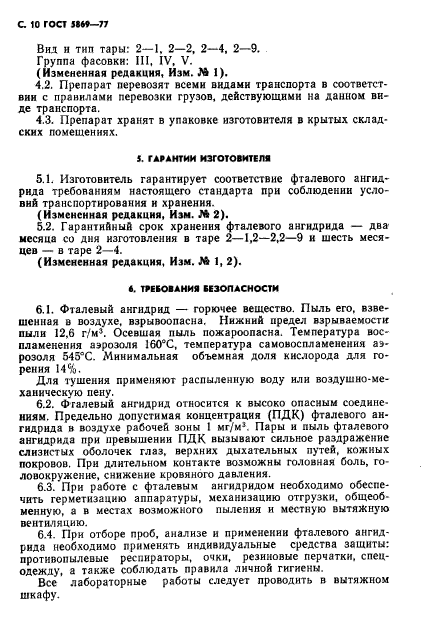 С. 10 ГОСТ 5869—77

Вид и тип тары: 2—1, 2—2, 2—4, 2—9.
Группа фасовки: III, IV, V.
(Измененная редакция, Изм. № 1).
4.2. Препарат перевозят всеми видами транспорта в соответствии с правилами перевозки грузов, действующими на данном виде транспорта.
4.3. Препарат хранят в упаковке изготовителя в крытых складских помещениях.

5. ГАРАНТИИ ИЗГОТОВИТЕЛЯ

5.1. Изготовитель гарантирует соответствие фталевого ангидрида требованиям настоящего стандарта при соблюдении условий транспортирования и хранения.
(Измененная редакция, Изм. № 2).
5.2. Гарантийный срок хранения фталевого ангидрида — два месяца со дня изготовления в таре 2—1,2—2,2—9 и шесть месяцев — в таре 2—4.
(Измененная редакция, Изм. № 1, 2).

6. ТРЕБОВАНИЯ БЕЗОПАСНОСТИ

6.1. Фталевый ангидрид — горючее вещество. Пыль его, взвешенная в воздухе, взрывоопасна. Нижний предел взрываемости пыли 12,6 г/м$^3$. Осевшая пыль пожароопасна. Температура воспламенения аэрозоля 160°С, температура самовоспламенения аэрозоля 545°С. Минимальная объемная доля кислорода для горения 14%.
Для тушения применяют распыленную воду или воздушно-механическую пену.
6.2. Фталевый ангидрид относится к высоко опасным соединениям. Предельно допустимая концентрация (ПДК) фталевого ангидрида в воздухе рабочей зоны 1 мг/м$^3$. Пары и пыль фталевого ангидрида при превышении ПДК вызывают сильное раздражение слизистых оболочек глаз, верхних дыхательных путей, кожных покровов. При длительном контакте возможны головная боль, головокружение, снижение кровяного давления.
6.3. При работе с фталевым ангидридом необходимо обеспечить герметизацию аппаратуры, механизацию отгрузки, общеобменную, а в местах возможного пыления и местную вытяжную вентиляцию.
6.4. При отборе проб, анализе и применении фталевого ангидрида необходимо применять индивидуальные средства защиты: противопылевые респираторы, очки, резиновые перчатки, спецодежду, а также соблюдать правила личной гигиены.
Все лабораторные работы следует проводить в вытяжном шкафу.